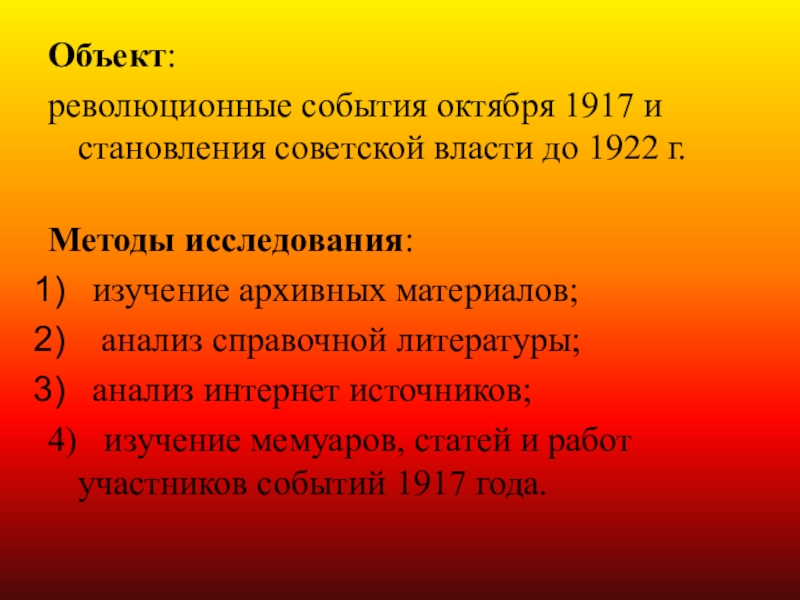 Объект:

революционные события октября 1917 и становления советской власти до 1922 г.

Методы исследования:

1) изучение архивных материалов;

2) анализ справочной литературы;

3) анализ интернет источников;

4) изучение мемуаров, статей и работ участников событий 1917 года.